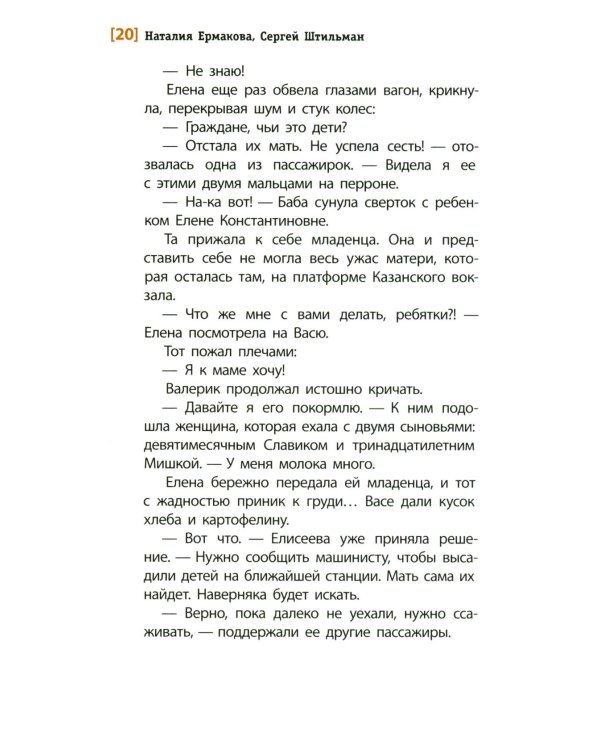 [20] Наталия Ермакова, Сергей Штильман

— Не знаю!

Елена еще раз обвела глазами вагон, крикнула, перекрывая шум и стук колес:

— Граждане, чьи это дети?

— Отстала их мать. Не успела сесть! — отозвалась одна из пассажирок. — Видела я ее с этими двумя мальцами на перроне.

— На-ка вот! — Баба сунула сверток с ребенком Елене Константиновне.

Та прижала к себе младенца. Она и представить себе не могла весь ужас матери, которая осталась там, на платформе Казанского вокзала.

— Что же мне с вами делать, ребятки?! — Елена посмотрела на Васю.

Тот пожал плечами:

— Я к маме хочу!

Валерик продолжал истошно кричать.

— Давайте я его покормлю. — К ним подошла женщина, которая ехала с двумя сыновьями: девятимесячным Славиком и тринадцатилетним Мишкой. — У меня молока много.

Елена бережно передала ей младенца, и тот с жадностью приник к груди... Васе дали кусок хлеба и картофелину.

— Вот что. — Елисеева уже приняла решение. — Нужно сообщить машинисту, чтобы высадили детей на ближайшей станции. Мать сама их найдет. Наверняка будет искать.

— Верно, пока далеко не уехали, нужно ссаживать, — поддержали ее другие пассажиры.